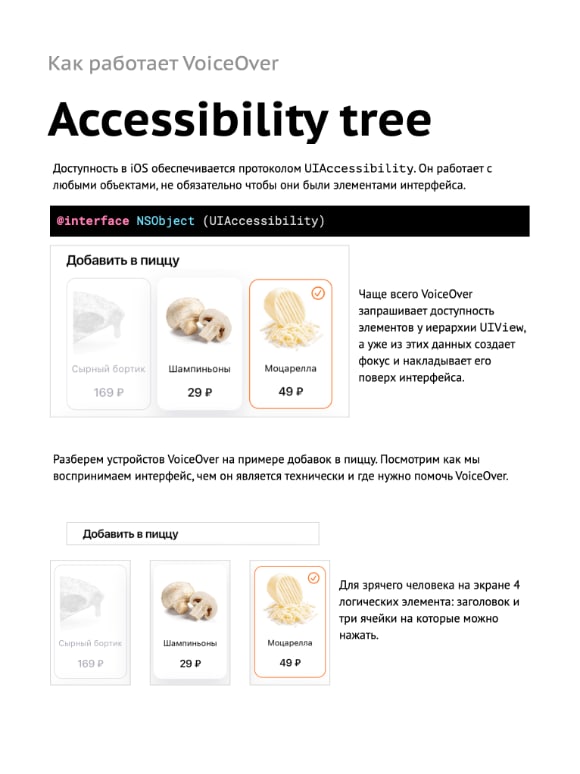 Как работает VoiceOver

Accessibility tree

Доступность в iOS обеспечивается протоколом UIAccessibility. Он работает с любыми объектами, не обязательно чтобы они были элементами интерфейса.

@interface NSObject (UIAccessibility)

Добавить в пиццу

Сырный бортик
169 ₽

Шампиньоны
29 ₽

Моцарелла
49 ₽

Чаще всего VoiceOver запрашивает доступность элементов у иерархии UIView, а уже из этих данных создает фокус и накладывает его поверх интерфейса.

Разберем устройстов VoiceOver на примере добавок в пиццу. Посмотрим как мы воспринимаем интерфейс, чем он является технически и где нужно помочь VoiceOver.

Добавить в пиццу

Сырный бортик
169 ₽

Шампиньоны
29 ₽

Моцарелла
49 ₽

Для зрячего человека на экране 4 логических элемента: заголовок и три ячейки на которые можно нажать.